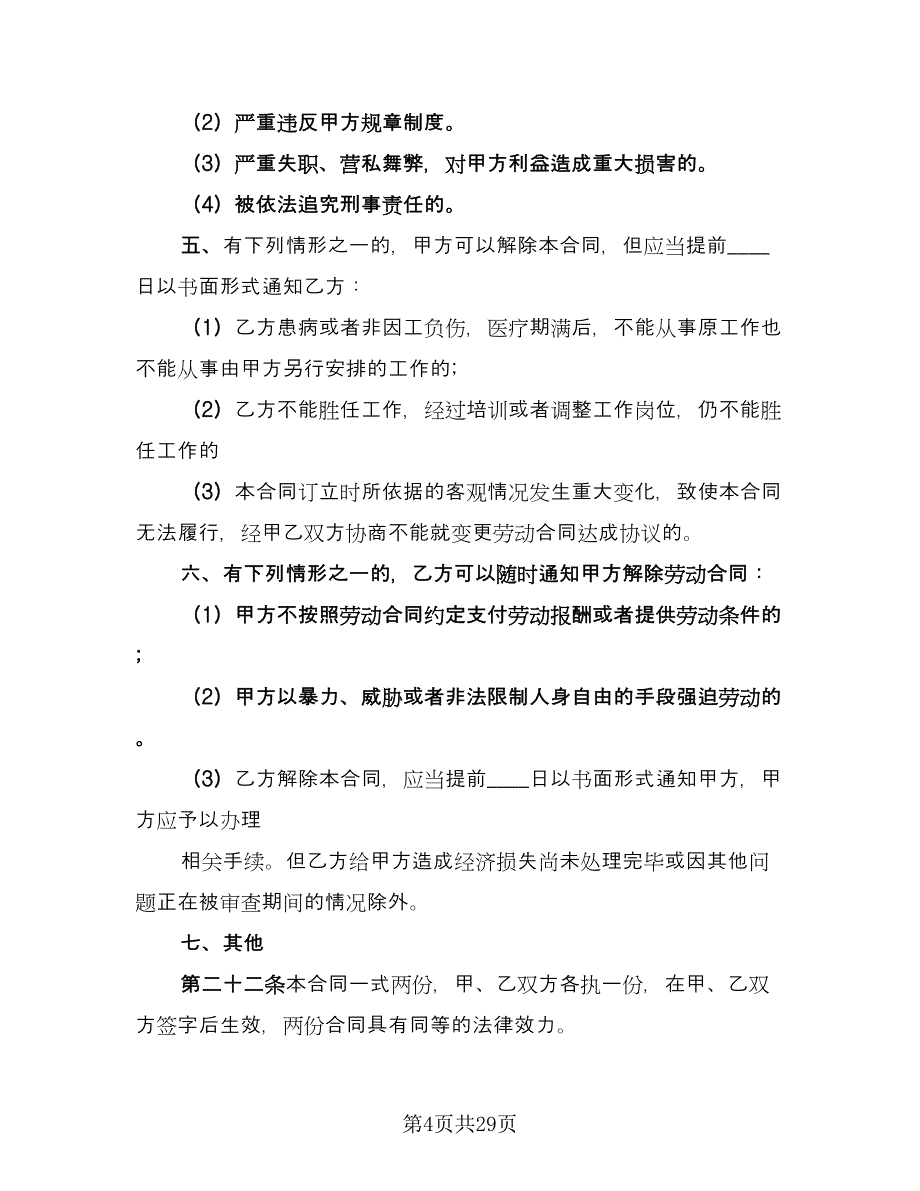 （2）严重违反甲方规章制度。

（3）严重失职、营私舞弊，对甲方利益造成重大损害的。

（4）被依法追究刑事责任的。

五、有下列情形之一的，甲方可以解除本合同，但应当提前____日以书面形式通知乙方：

（1）乙方患病或者非因工负伤，医疗期满后，不能从事原工作也不能从事由甲方另行安排的工作的;

（2）乙方不能胜任工作，经过培训或者调整工作岗位，仍不能胜任工作的

（3）本合同订立时所依据的客观情况发生重大变化，致使本合同无法履行，经甲乙双方协商不能就变更劳动合同达成协议的。

六、有下列情形之一的，乙方可以随时通知甲方解除劳动合同：

（1）甲方不按照劳动合同约定支付劳动报酬或者提供劳动条件的;

（2）甲方以暴力、威胁或者非法限制人身自由的手段强迫劳动的。

（3）乙方解除本合同，应当提前____日以书面形式通知甲方，甲方应予以办理

相关手续。但乙方给甲方造成经济损失尚未处理完毕或因其他问题正在被审查期间的情况除外。

七、其他

第二十二条本合同一式两份，甲、乙双方各执一份，在甲、乙双方签字后生效，两份合同具有同等的法律效力。

第4页共29页